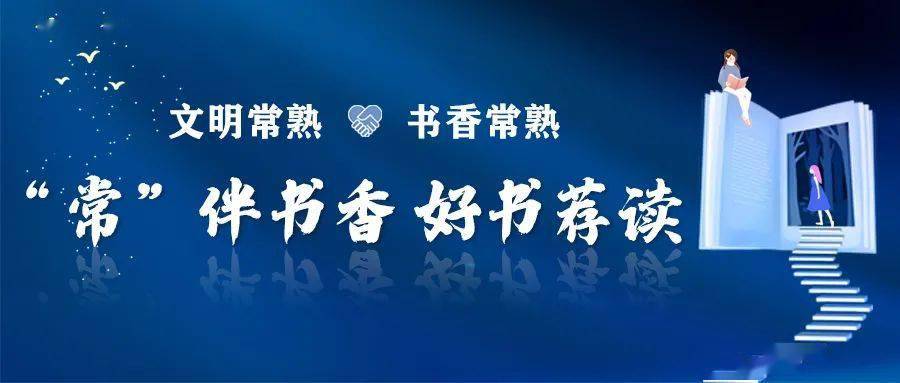 文明常熟 书香常熟

“常”伴书香 好书荐读